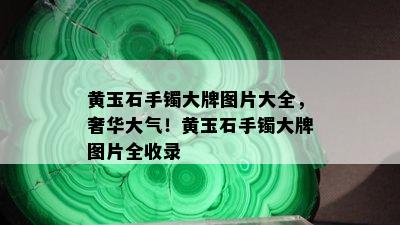 黄玉石手镯大牌图片大全，奢华大气！黄玉石手镯大牌图片全收录